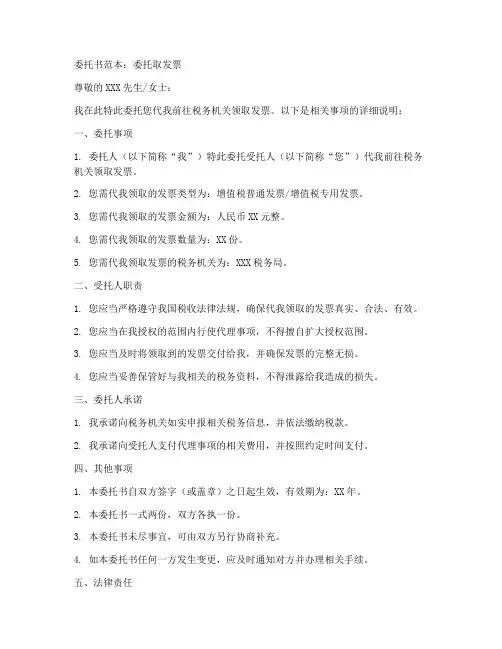 委托书范本：委托取发票

尊敬的XXX先生/女士：

我在此特此委托您代我前往税务机关领取发票。以下是相关事项的详细说明：

一、委托事项

1. 委托人（以下简称“我”）特此委托受托人（以下简称“您”）代我前往税务机关领取发票。

2. 您需代我领取的发票类型为：增值税普通发票/增值税专用发票。

3. 您需代我领取的发票金额为：人民币XX元整。

4. 您需代我领取的发票数量为：XX份。

5. 您需代我领取发票的税务机关为：XXX税务局。

二、受托人职责

1. 您应当严格遵守我国税收法律法规，确保代我领取的发票真实、合法、有效。

2. 您应当在我授权的范围内行使代理事项，不得擅自扩大授权范围。

3. 您应当及时将领取到的发票交付给我，并确保发票的完整无损。

4. 您应当妥善保管好与我相关的税务资料，不得泄露给我造成的损失。

三、委托人承诺

1. 我承诺向税务机关如实申报相关税务信息，并依法缴纳税款。

2. 我承诺向受托人支付代理事项的相关费用，并按照约定时间支付。

四、其他事项

1. 本委托书自双方签字（或盖章）之日起生效，有效期为：XX年。

2. 本委托书一式两份，双方各执一份。

3. 本委托书未尽事宜，可由双方另行协商补充。

4. 如本委托书任何一方发生变更，应及时通知对方并办理相关手续。

五、法律责任